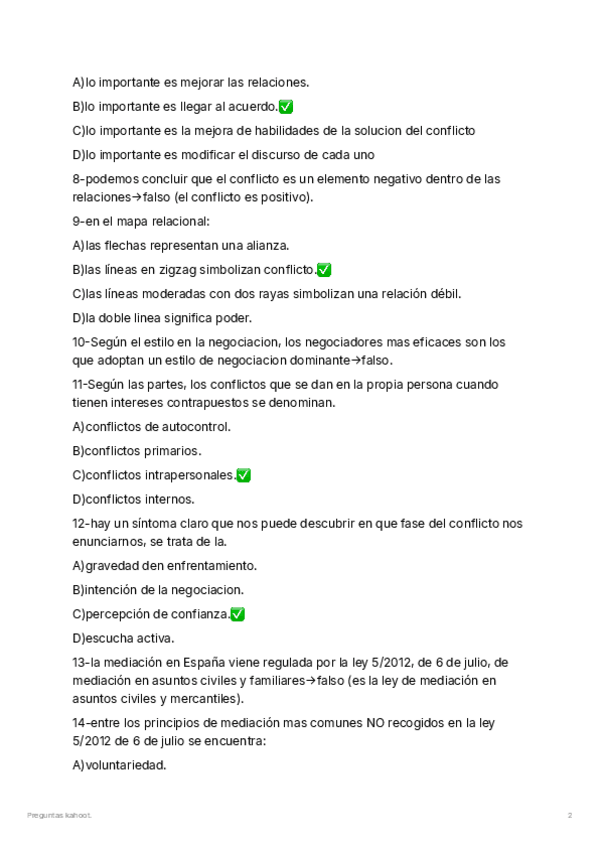 A)lo importante es mejorar las relaciones.

B)lo importante es llegar al acuerdo.✅

C)lo importante es la mejora de habilidades de la solucion del conflicto

D)lo importante es modificar el discurso de cada uno

8-podemos concluir que el conflicto es un elemento negativo dentro de las relaciones→falso (el conflicto es positivo).

9-en el mapa relacional:

A)las flechas representan una alianza.

B)las líneas en zigzag simbolizan conflicto.✅

C)las líneas moderadas con dos rayas simbolizan una relación débil.

D)la doble linea significa poder.

10-Según el estilo en la negociacion, los negociadores mas eficaces son los que adoptan un estilo de negociacion dominante→falso.

11-Según las partes, los conflictos que se dan en la propia persona cuando tienen intereses contrapuestos se denominan.

A)conflictos de autocontrol.

B)conflictos primarios.

C)conflictos intrapersonales.✅

D)conflictos internos.

12-hay un síntoma claro que nos puede descubrir en que fase del conflicto nos enunciarnos, se trata de la.

A)gravedad den enfrentamiento.

B)intención de la negociacion.

C)percepción de confianza.✅

D)escucha activa.

13-la mediación en España viene regulada por la ley 5/2012, de 6 de julio, de mediación en asuntos civiles y familiares→falso (es la ley de mediación en asuntos civiles y mercantiles).

14-entre los principios de mediación mas comunes NO recogidos en la ley 5/2012 de 6 de julio se encuentra:

A)voluntariedad.

Preguntas kahoot.

2